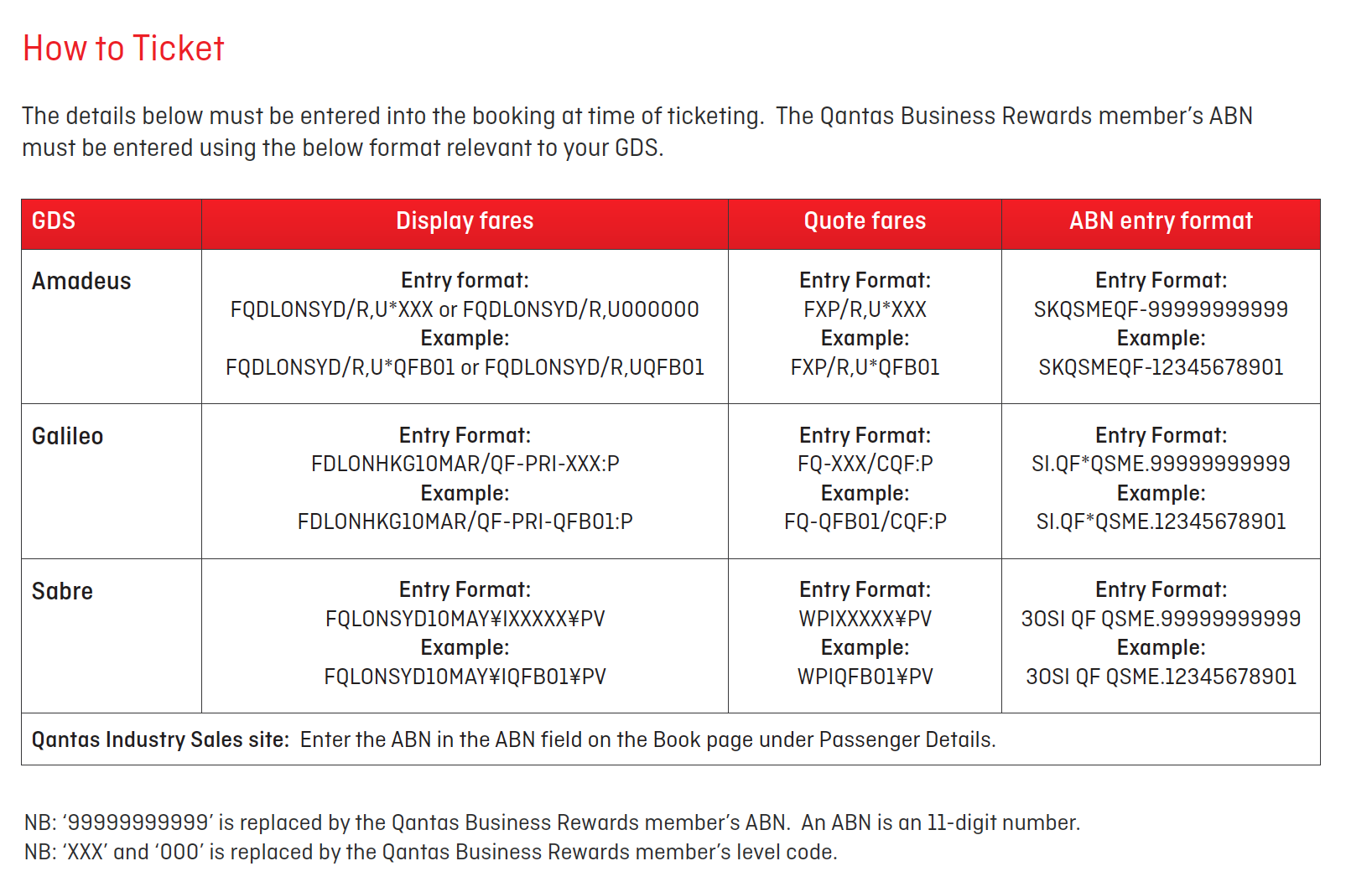 How to Ticket

The details below must be entered into the booking at time of ticketing.  The Qantas Business Rewards member's ABN must be entered using the below format relevant to your GDS.

| GDS | Display fares | Quote fares | ABN entry format |
|---|---|---|---|
| Amadeus | Entry format: FQDLONSYD/R,U*XXX or FQDLONSYD/R,U000000 Example: FQDLONSYD/R,U*QFB01 or FQDLONSYD/R,UQFB01 | Entry Format: FXP/R,U*XXX Example: FXP/R,U*QFB01 | Entry Format: SKQSMEQF-99999999999 Example: SKQSMEQF-12345678901 |
| Galileo | Entry Format: FDLONHKG10MAR/QF-PRI-XXX:P Example: FDLONHKG10MAR/QF-PRI-QFB01:P | Entry Format: FQ-XXX/CQF:P Example: FQ-QFB01/CQF:P | Entry Format: SI.QF*QSME.99999999999 Example: SI.QF*QSME.12345678901 |
| Sabre | Entry Format: FQLONSYD10MAY¥IXXXXX¥PV Example: FQLONSYD10MAY¥IQFB01¥PV | Entry Format: WPIXXXXX¥PV Example: WPIQFB01¥PV | Entry Format: 3OSI QF QSME.99999999999 Example: 3OSI QF QSME.12345678901 |
| Qantas Industry Sales site:  Enter the ABN in the ABN field on the Book page under Passenger Details. | | | |

NB: '99999999999' is replaced by the Qantas Business Rewards member's ABN.  An ABN is an 11-digit number.
NB: 'XXX' and '000' is replaced by the Qantas Business Rewards member's level code.